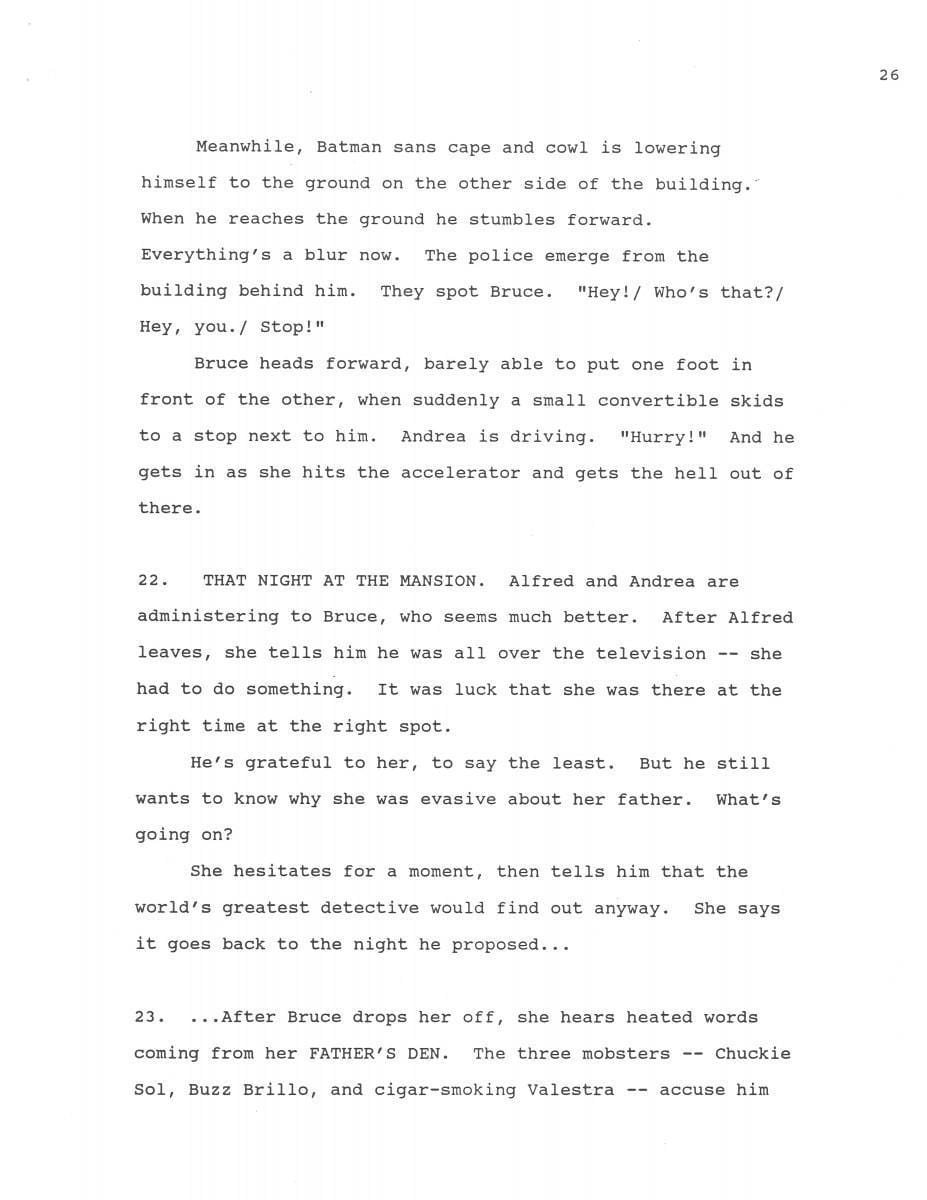 26

Meanwhile, Batman sans cape and cowl is lowering himself to the ground on the other side of the building. When he reaches the ground he stumbles forward. Everything's a blur now. The police emerge from the building behind him. They spot Bruce. "Hey!/ Who's that?/ Hey, you./ Stop!"

Bruce heads forward, barely able to put one foot in front of the other, when suddenly a small convertible skids to a stop next to him. Andrea is driving. "Hurry!" And he gets in as she hits the accelerator and gets the hell out of there.

22. THAT NIGHT AT THE MANSION. Alfred and Andrea are administering to Bruce, who seems much better. After Alfred leaves, she tells him he was all over the television -- she had to do something. It was luck that she was there at the right time at the right spot.

He's grateful to her, to say the least. But he still wants to know why she was evasive about her father. What's going on?

She hesitates for a moment, then tells him that the world's greatest detective would find out anyway. She says it goes back to the night he proposed...

23. ...After Bruce drops her off, she hears heated words coming from her FATHER'S DEN. The three mobsters -- Chuckie Sol, Buzz Brillo, and cigar-smoking Valestra -- accuse him